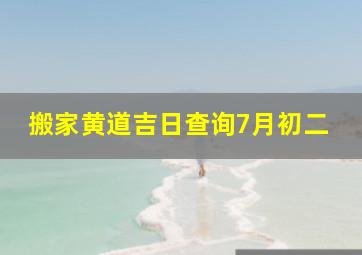 搬家黄道吉日查询7月初二